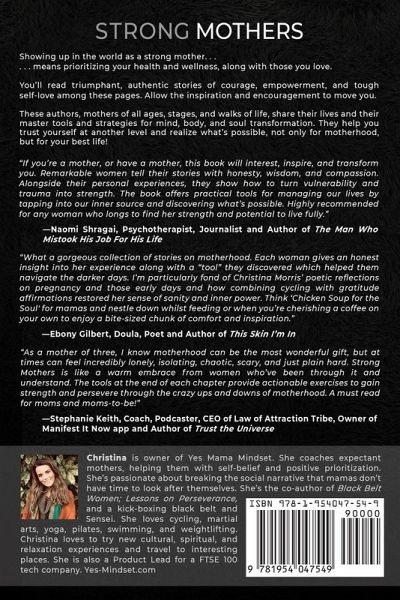 STRONG MOTHERS

Showing up in the world as a strong mother. . .
. . . means prioritizing your health and wellness, along with those you love.

You'll read triumphant, authentic stories of courage, empowerment, and tough self-love among these pages. Allow the inspiration and encouragement to move you.

These authors, mothers of all ages, stages, and walks of life, share their lives and their master tools and strategies for mind, body, and soul transformation. They help you trust yourself at another level and realize what's possible, not only for motherhood, but for your best life!

"If you're a mother, or have a mother, this book will interest, inspire, and transform you. Remarkable women tell their stories with honesty, wisdom, and compassion. Alongside their personal experiences, they show how to turn vulnerability and trauma into strength. The book offers practical tools for managing our lives by tapping into our inner source and discovering what's possible. Highly recommended for any woman who longs to find her strength and potential to live fully."

—Naomi Shragai, Psychotherapist, Journalist and Author of The Man Who Mistook His Job For His Life

"What a gorgeous collection of stories on motherhood. Each woman gives an honest insight into her experience along with a "tool" they discovered which helped them navigate the darker days. I'm particularly fond of Christina Morris' poetic reflections on pregnancy and those early days and how combining cycling with gratitude affirmations restored her sense of sanity and inner power. Think 'Chicken Soup for the Soul' for mamas and nestle down whilst feeding or when you're cherishing a coffee on your own to enjoy a bite-sized chunk of comfort and inspiration."

—Ebony Gilbert, Doula, Poet and Author of This Skin I'm In

"As a mother of three, I know motherhood can be the most wonderful gift, but at times can feel incredibly lonely, isolating, chaotic, scary, and just plain hard. Strong Mothers is like a warm embrace from women who've been through it and understand. The tools at the end of each chapter provide actionable exercises to gain strength and persevere through the crazy ups and downs of motherhood. A must read for moms and moms-to-be!"

—Stephanie Keith, Coach, Podcaster, CEO of Law of Attraction Tribe, Owner of Manifest It Now app and Author of Trust the Universe

Christina is owner of Yes Mama Mindset. She coaches expectant mothers, helping them with self-belief and positive prioritization. She's passionate about breaking the social narrative that mamas don't have time to look after themselves. She's the co-author of Black Belt Women; Lessons on Perseverance, and a kick-boxing black belt and Sensei. She loves cycling, martial arts, yoga, pilates, swimming, and weightlifting. Christina loves to try new cultural, spiritual, and relaxation experiences and travel to interesting places. She is also a Product Lead for a FTSE 100 tech company. Yes-Mindset.com

ISBN 978-1-954047-54-9
90000
9 781954 047549